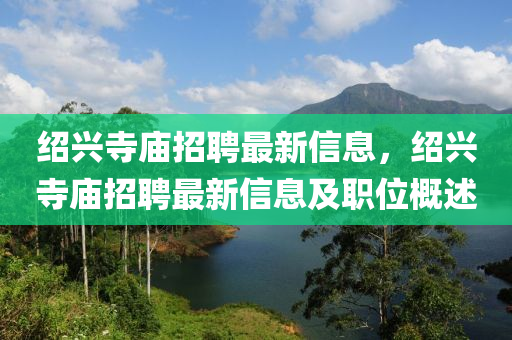 绍兴寺庙招聘最新信息，绍兴寺庙招聘最新信息及职位概述